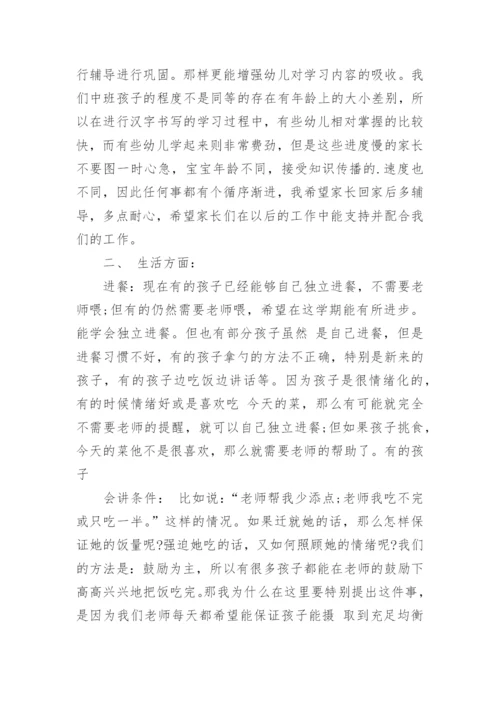 行辅导进行巩固。那样更能增强幼儿对学习内容的吸收。我们中班孩子的程度不是同等的存在有年龄上的大小差别，所以在进行汉字书写的学习过程中，有些幼儿相对掌握的比较快，而有些幼儿学起来则非常费劲，但是这些进度慢的家长不要图一时心急，宝宝年龄不同，接受知识传播的.速度也不同，因此任何事都有个循序渐进，我希望家长回家后多辅导，多点耐心，希望家长们在以后的工作中能支持并配合我们的工作。

二、 生活方面：

进餐：现在有的孩子已经能够自己独立进餐，不需要老师喂;但有的仍然需要老师喂，希望在这学期能有所进步。能学会独立进餐。但也有部分孩子虽然 是自己进餐，但是进餐习惯不好，有的孩子拿勺的方法不正确，特别是新来的孩子，有的孩子边吃饭边讲话等。因为孩子是很情绪化的，有的时候情绪好或是喜欢吃 今天的菜，那么有可能就完全不需要老师的提醒，就可以自己独立进餐;但如果孩子挑食，今天的菜他不是很喜欢，那么就需要老师的帮助了。有的孩子

会讲条件： 比如说：“老师帮我少添点;老师我吃不完或只吃一半。”这样的情况。如果迁就她的话，那么怎样保证她的饭量呢?强迫她吃的话，又如何照顾她的情绪呢?我们的方法是：鼓励为主，所以有很多孩子都能在老师的鼓励下高高兴兴地把饭吃完。那我为什么在这里要特别提出这件事，是因为我们老师每天都希望能保证孩子能摄 取到充足均衡